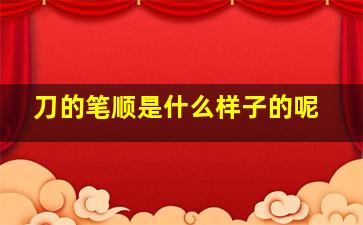 刀的笔顺是什么样子的呢